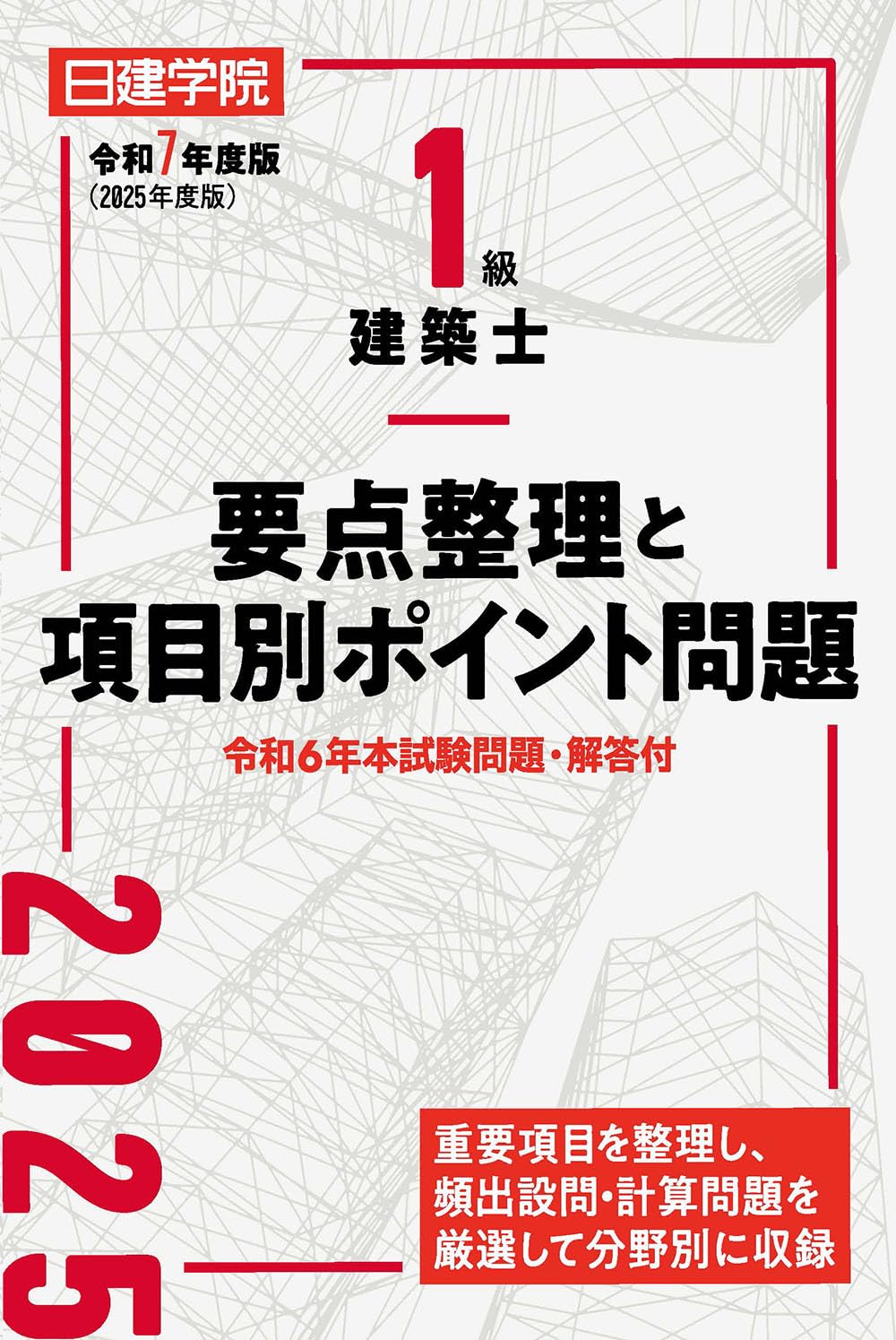 日建学院

令和7年度版
(2025年度版)

1級
建築士

要点整理と
項目別ポイント問題

令和6年本試験問題・解答付

2025

重要項目を整理し、
頻出設問・計算問題を
厳選して分野別に収録